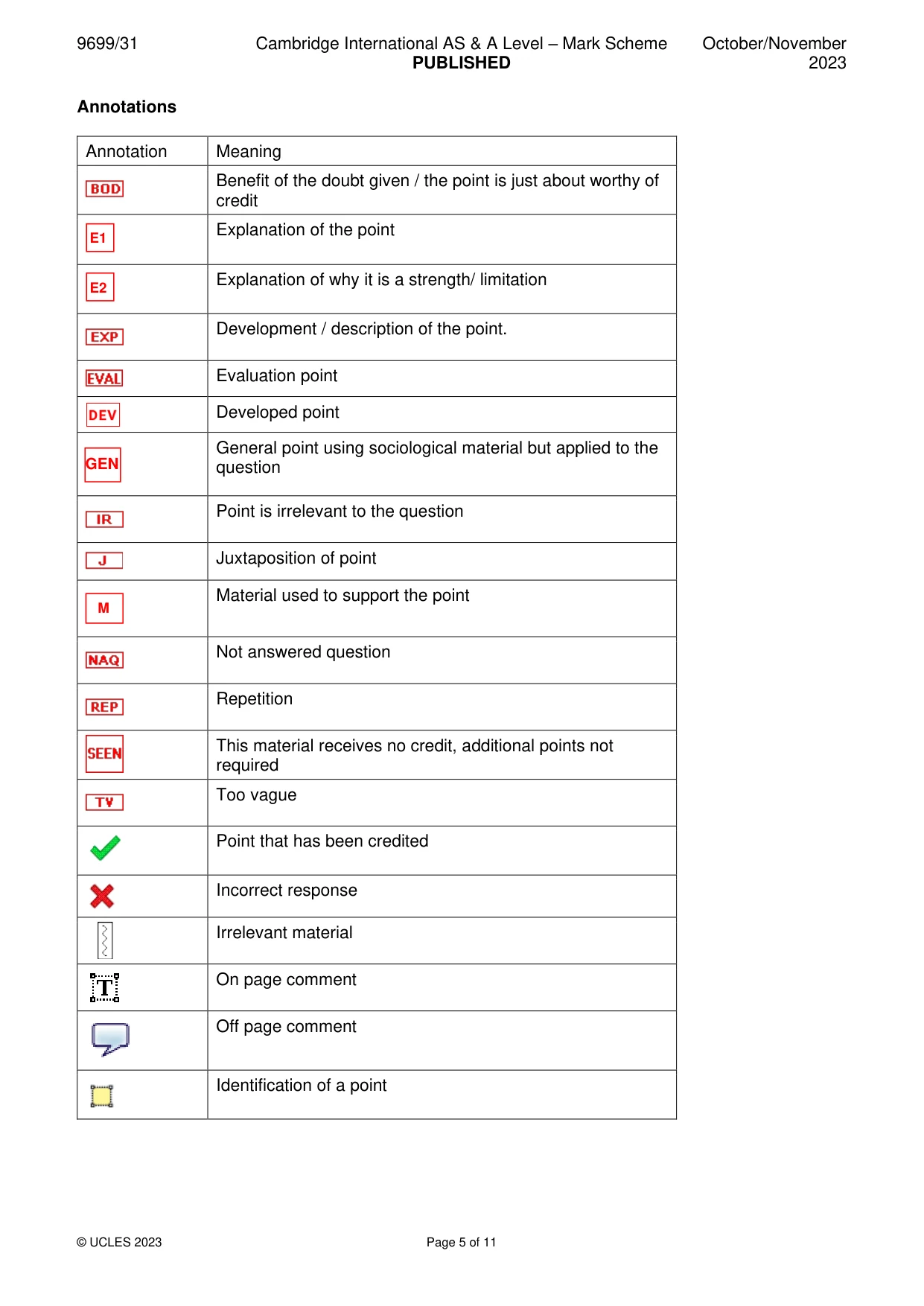 9699/31 Cambridge International AS & A Level – Mark Scheme PUBLISHED October/November 2023

Annotations

| Annotation | Meaning |
|---|---|
| BOD | Benefit of the doubt given / the point is just about worthy of credit |
| E1 | Explanation of the point |
| E2 | Explanation of why it is a strength/ limitation |
| EXP | Development / description of the point. |
| EVAL | Evaluation point |
| DEV | Developed point |
| GEN | General point using sociological material but applied to the question |
| IR | Point is irrelevant to the question |
| J | Juxtaposition of point |
| M | Material used to support the point |
| NAQ | Not answered question |
| REP | Repetition |
| SEEN | This material receives no credit, additional points not required |
| TV | Too vague |
| ✓ | Point that has been credited |
| ✗ | Incorrect response |
|  | Irrelevant material |
| T | On page comment |
|  | Off page comment |
|  | Identification of a point |

© UCLES 2023 Page 5 of 11